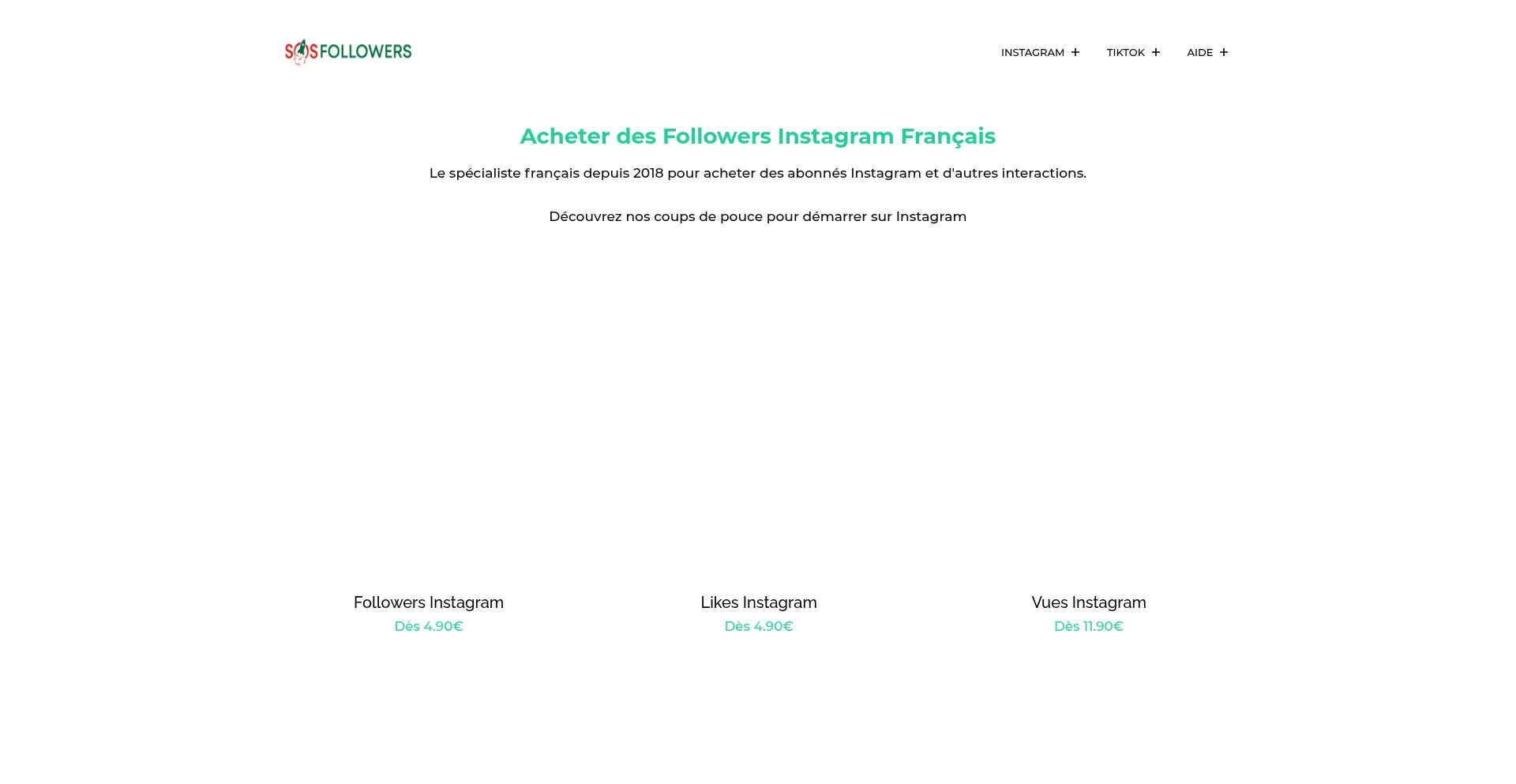 SOSFOLLOWERS

INSTAGRAM + TIKTOK + AIDE +

Acheter des Followers Instagram Français

Le spécialiste français depuis 2018 pour acheter des abonnés Instagram et d'autres interactions.

Découvrez nos coups de pouce pour démarrer sur Instagram

Followers Instagram
Dès 4.90€

Likes Instagram
Dès 4.90€

Vues Instagram
Dès 11.90€